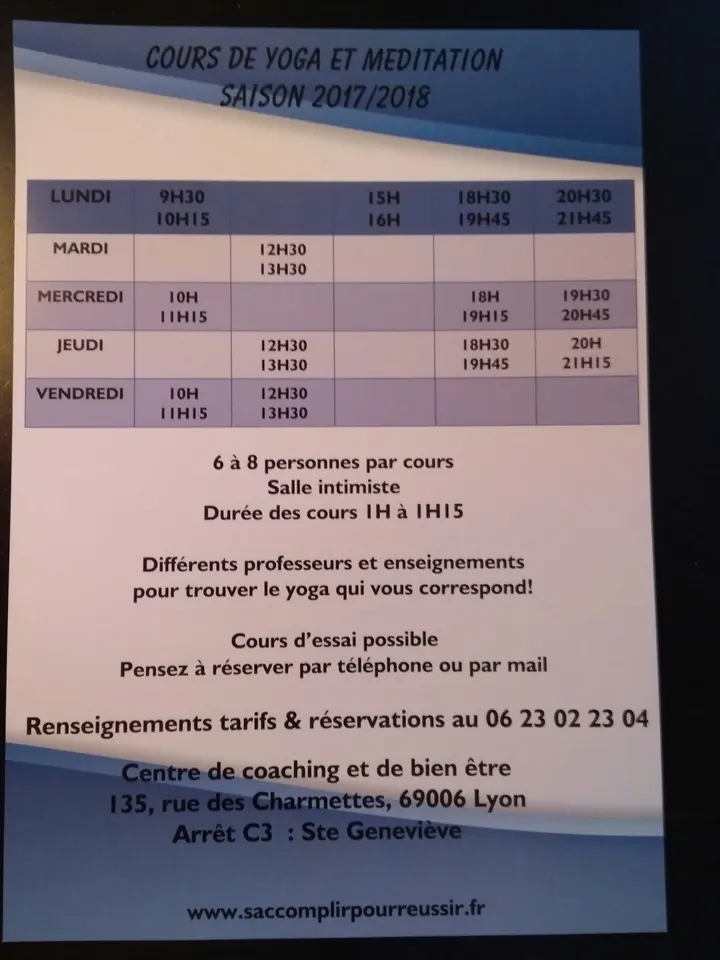 COURS DE YOGA ET MEDITATION
SAISON 2017/2018

| LUNDI | 9H30 10H15 | | 15H 16H | 18H30 19H45 | 20H30 21H45 |
|---|---|---|---|---|---|
| MARDI | | 12H30 13H30 | | | |
| MERCREDI | 10H 11H15 | | | 18H 19H15 | 19H30 20H45 |
| JEUDI | | 12H30 13H30 | | 18H30 19H45 | 20H 21H15 |
| VENDREDI | 10H 11H15 | 12H30 13H30 | | | |

6 à 8 personnes par cours
Salle intimiste
Durée des cours 1H à 1H15

Différents professeurs et enseignements pour trouver le yoga qui vous correspond!

Cours d'essai possible
Pensez à réserver par téléphone ou par mail

Renseignements tarifs & réservations au 06 23 02 23 04

Centre de coaching et de bien être
135, rue des Charmettes, 69006 Lyon
Arrêt C3 : Ste Geneviève

www.saccomplirpourreussir.fr